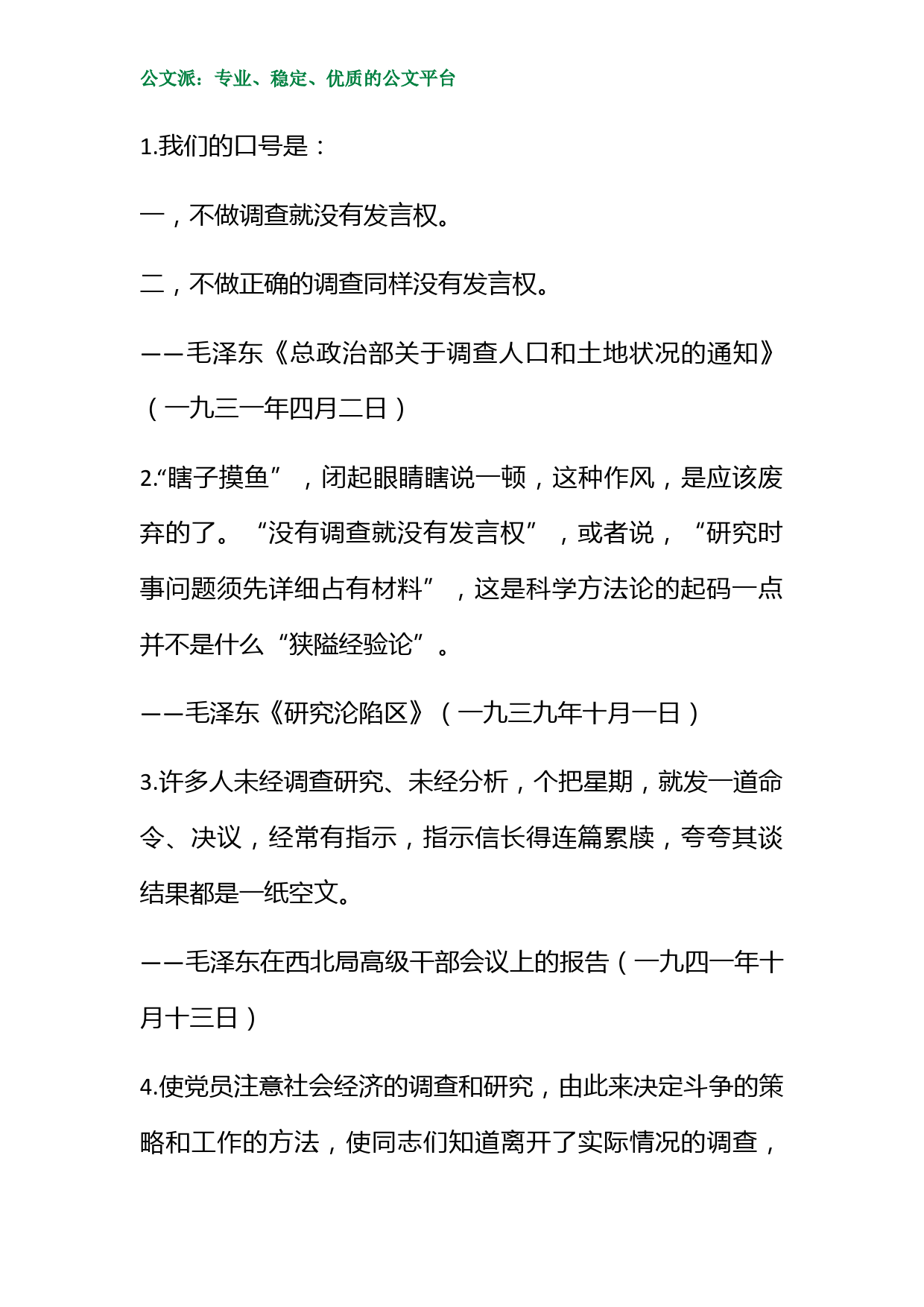 公文派：专业、稳定、优质的公文平台

1.我们的口号是：

一，不做调查就没有发言权。

二，不做正确的调查同样没有发言权。

——毛泽东《总政治部关于调查人口和土地状况的通知》（一九三一年四月二日）

2.“瞎子摸鱼”，闭起眼睛瞎说一顿，这种作风，是应该废弃的了。“没有调查就没有发言权”，或者说，“研究时事问题须先详细占有材料”，这是科学方法论的起码一点并不是什么“狭隘经验论”。

——毛泽东《研究沦陷区》（一九三九年十月一日）

3.许多人未经调查研究、未经分析，个把星期，就发一道命令、决议，经常有指示，指示信长得连篇累牍，夸夸其谈结果都是一纸空文。

——毛泽东在西北局高级干部会议上的报告（一九四一年十月十三日）

4.使党员注意社会经济的调查和研究，由此来决定斗争的策略和工作的方法，使同志们知道离开了实际情况的调查，